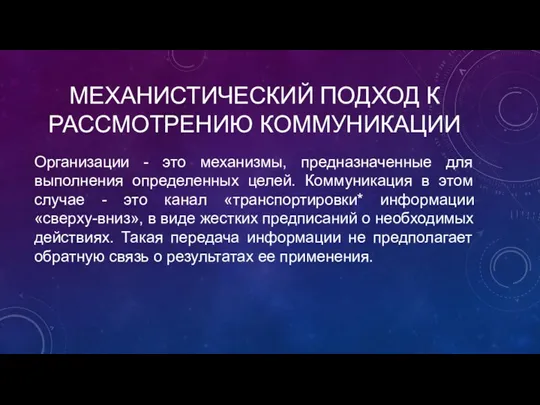 МЕХАНИСТИЧЕСКИЙ ПОДХОД К РАССМОТРЕНИЮ КОММУНИКАЦИИ

Организации - это механизмы, предназначенные для выполнения определенных целей. Коммуникация в этом случае - это канал «транспортировки* информации «сверху-вниз», в виде жестких предписаний о необходимых действиях. Такая передача информации не предполагает обратную связь о результатах ее применения.